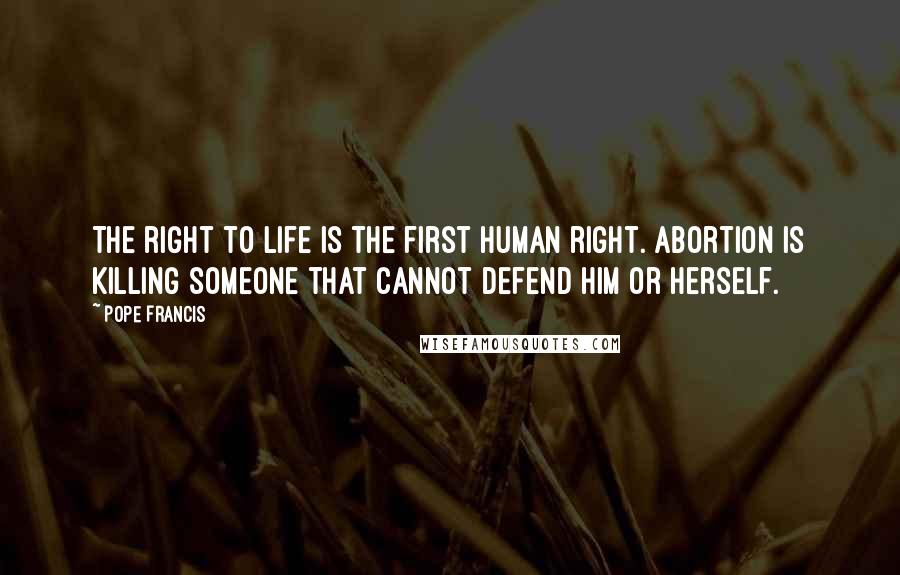 THE RIGHT TO LIFE IS THE FIRST HUMAN RIGHT. ABORTION IS KILLING SOMEONE THAT CANNOT DEFEND HIM OR HERSELF.

~ POPE FRANCIS

WISEFAMOUSQUOTES.COM